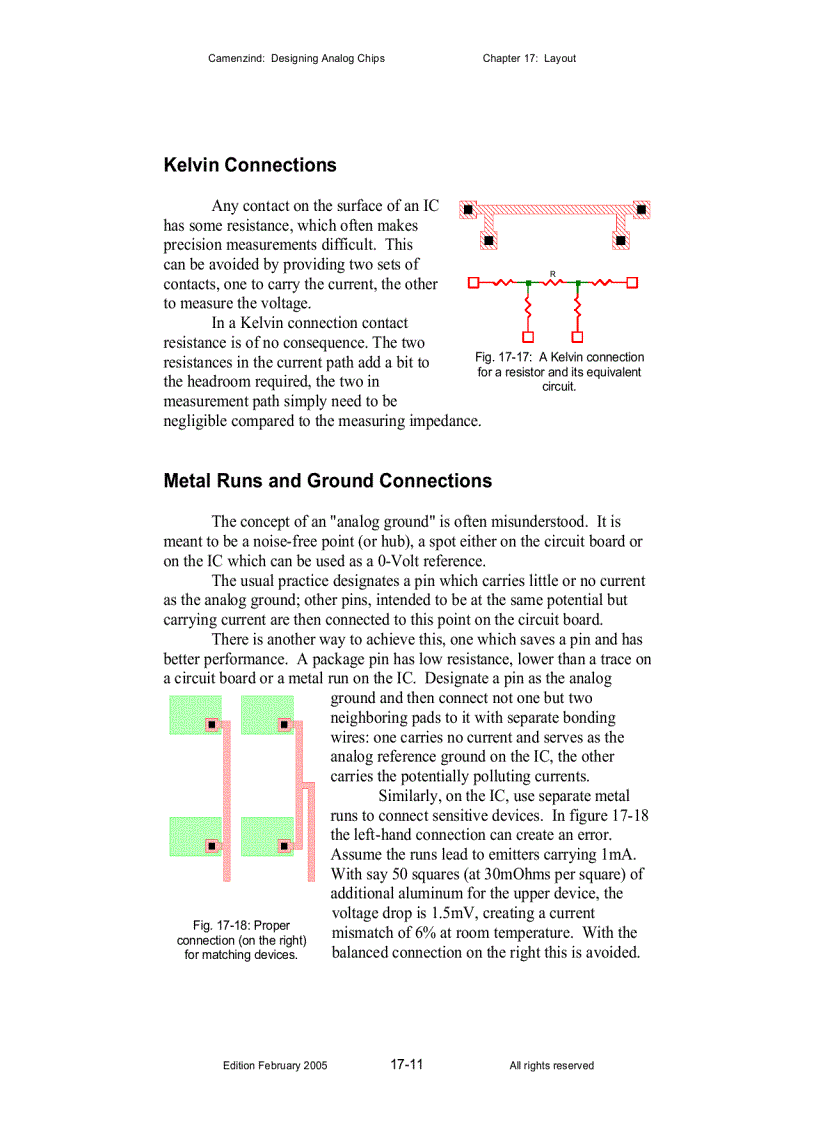 Camenzind: Designing Analog Chips    Chapter 17: Layout

Kelvin Connections

Any contact on the surface of an IC has some resistance, which often makes precision measurements difficult. This can be avoided by providing two sets of contacts, one to carry the current, the other to measure the voltage.

In a Kelvin connection contact resistance is of no consequence. The two resistances in the current path add a bit to the headroom required, the two in measurement path simply need to be negligible compared to the measuring impedance.

R

Fig. 17-17: A Kelvin connection for a resistor and its equivalent circuit.

Metal Runs and Ground Connections

The concept of an "analog ground" is often misunderstood. It is meant to be a noise-free point (or hub), a spot either on the circuit board or on the IC which can be used as a 0-Volt reference.

The usual practice designates a pin which carries little or no current as the analog ground; other pins, intended to be at the same potential but carrying current are then connected to this point on the circuit board.

There is another way to achieve this, one which saves a pin and has better performance. A package pin has low resistance, lower than a trace on a circuit board or a metal run on the IC. Designate a pin as the analog ground and then connect not one but two neighboring pads to it with separate bonding wires: one carries no current and serves as the analog reference ground on the IC, the other carries the potentially polluting currents.

Similarly, on the IC, use separate metal runs to connect sensitive devices. In figure 17-18 the left-hand connection can create an error. Assume the runs lead to emitters carrying 1mA. With say 50 squares (at 30mOhms per square) of additional aluminum for the upper device, the voltage drop is 1.5mV, creating a current mismatch of 6% at room temperature. With the balanced connection on the right this is avoided.

Fig. 17-18: Proper connection (on the right) for matching devices.

Edition February 2005    17-11    All rights reserved